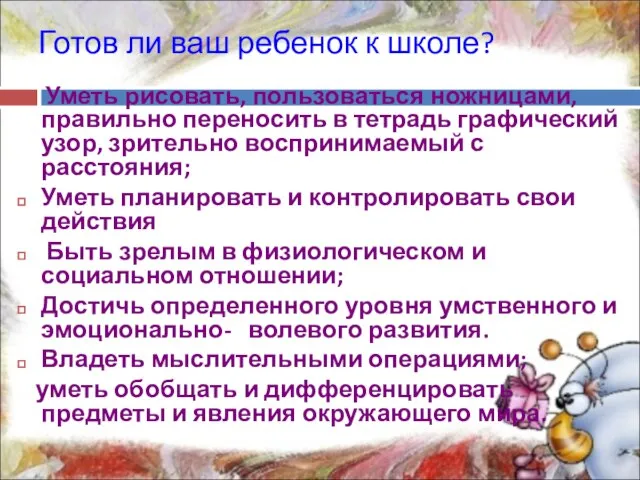 Готов ли ваш ребенок к школе?

Уметь рисовать, пользоваться ножницами, правильно переносить в тетрадь графический узор, зрительно воспринимаемый с расстояния;

Уметь планировать и контролировать свои действия

Быть зрелым в физиологическом и социальном отношении;

Достичь определенного уровня умственного и эмоционально- волевого развития.

Владеть мыслительными операциями; уметь обобщать и дифференцировать предметы и явления окружающего мира.